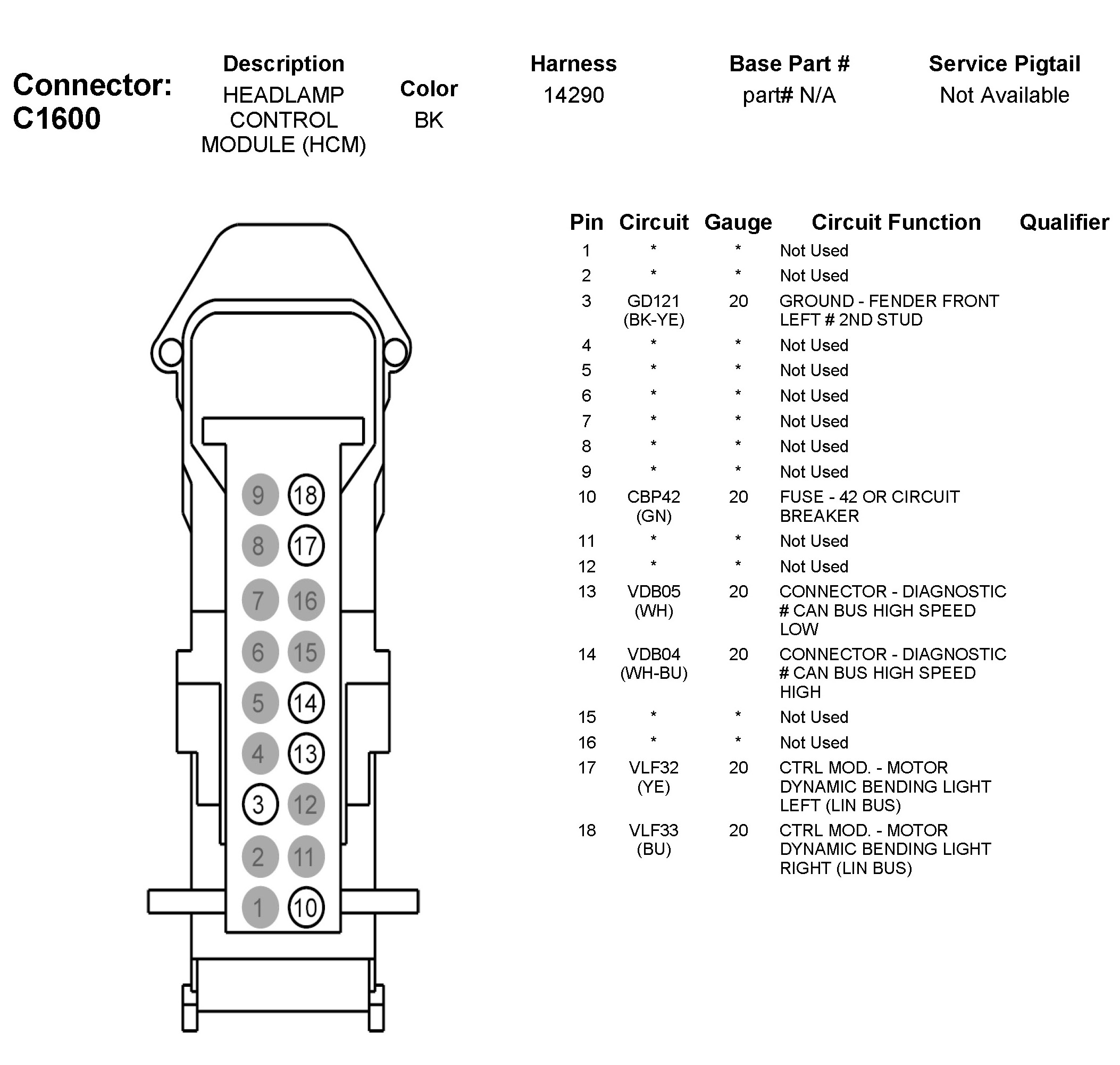 Connector: C1600

| Description | Color | Harness | Base Part # | Service Pigtail |
|---|---|---|---|---|
| HEADLAMP CONTROL MODULE (HCM) | BK | 14290 | part# N/A | Not Available |

9 18
8 17
7 16
6 15
5 14
4 13
3 12
2 11
1 10

| Pin | Circuit | Gauge | Circuit Function | Qualifier |
|---|---|---|---|---|
| 1 | * | * | Not Used | |
| 2 | * | * | Not Used | |
| 3 | GD121 (BK-YE) | 20 | GROUND - FENDER FRONT LEFT # 2ND STUD | |
| 4 | * | * | Not Used | |
| 5 | * | * | Not Used | |
| 6 | * | * | Not Used | |
| 7 | * | * | Not Used | |
| 8 | * | * | Not Used | |
| 9 | * | * | Not Used | |
| 10 | CBP42 (GN) | 20 | FUSE - 42 OR CIRCUIT BREAKER | |
| 11 | * | * | Not Used | |
| 12 | * | * | Not Used | |
| 13 | VDB05 (WH) | 20 | CONNECTOR - DIAGNOSTIC # CAN BUS HIGH SPEED LOW | |
| 14 | VDB04 (WH-BU) | 20 | CONNECTOR - DIAGNOSTIC # CAN BUS HIGH SPEED HIGH | |
| 15 | * | * | Not Used | |
| 16 | * | * | Not Used | |
| 17 | VLF32 (YE) | 20 | CTRL MOD. - MOTOR DYNAMIC BENDING LIGHT LEFT (LIN BUS) | |
| 18 | VLF33 (BU) | 20 | CTRL MOD. - MOTOR DYNAMIC BENDING LIGHT RIGHT (LIN BUS) | |